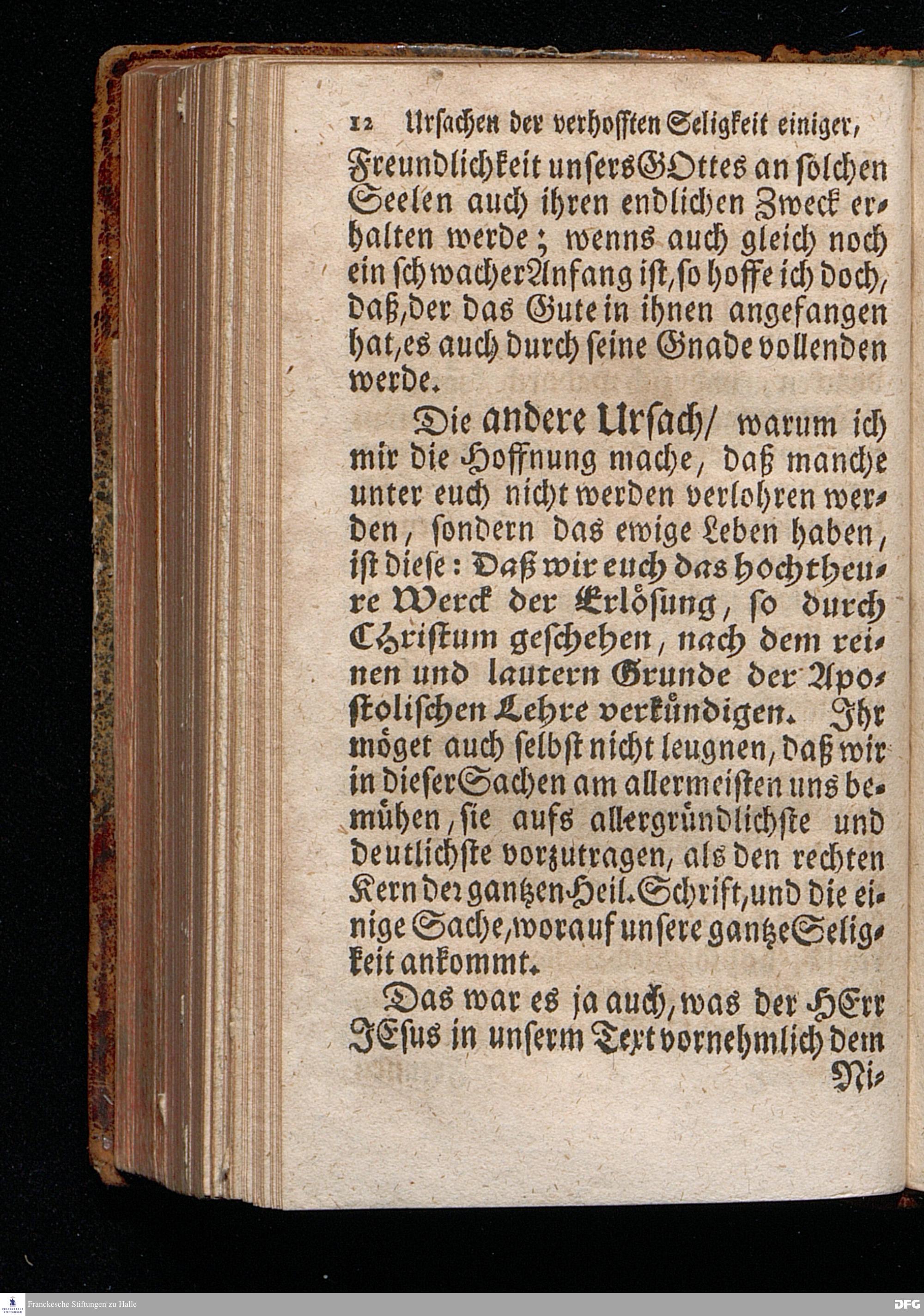 12 Ursachen der verhofften Seligkeit einiger,

Freundlichkeit unsers GOttes an solchen Seelen auch ihren endlichen Zweck erhalten werde; wenns auch gleich noch ein schwacher Anfang ist, so hoffe ich doch, daß, der das Gute in ihnen angefangen hat, es auch durch seine Gnade vollenden werde.

Die andere Ursach/ warum ich mir die Hoffnung mache, daß manche unter euch nicht werden verlohren werden, sondern das ewige Leben haben, ist diese: Daß wir euch das hochtheure Werck der Erlösung, so durch Christum geschehen, nach dem reinen und lautern Grunde der Apostolischen Lehre verkündigen. Ihr möget auch selbst nicht leugnen, daß wir in dieser Sachen am allermeisten uns bemühen, sie aufs allergründlichste und deutlichste vorzutragen, als den rechten Kern der gantzen Heil. Schrift, und die einige Sache, worauf unsere gantze Seligkeit ankommt.

Das war es ja auch, was der HErr JEsus in unserm Text vornehmlich dem Ni-

Franckesche Stiftungen zu Halle

DFG